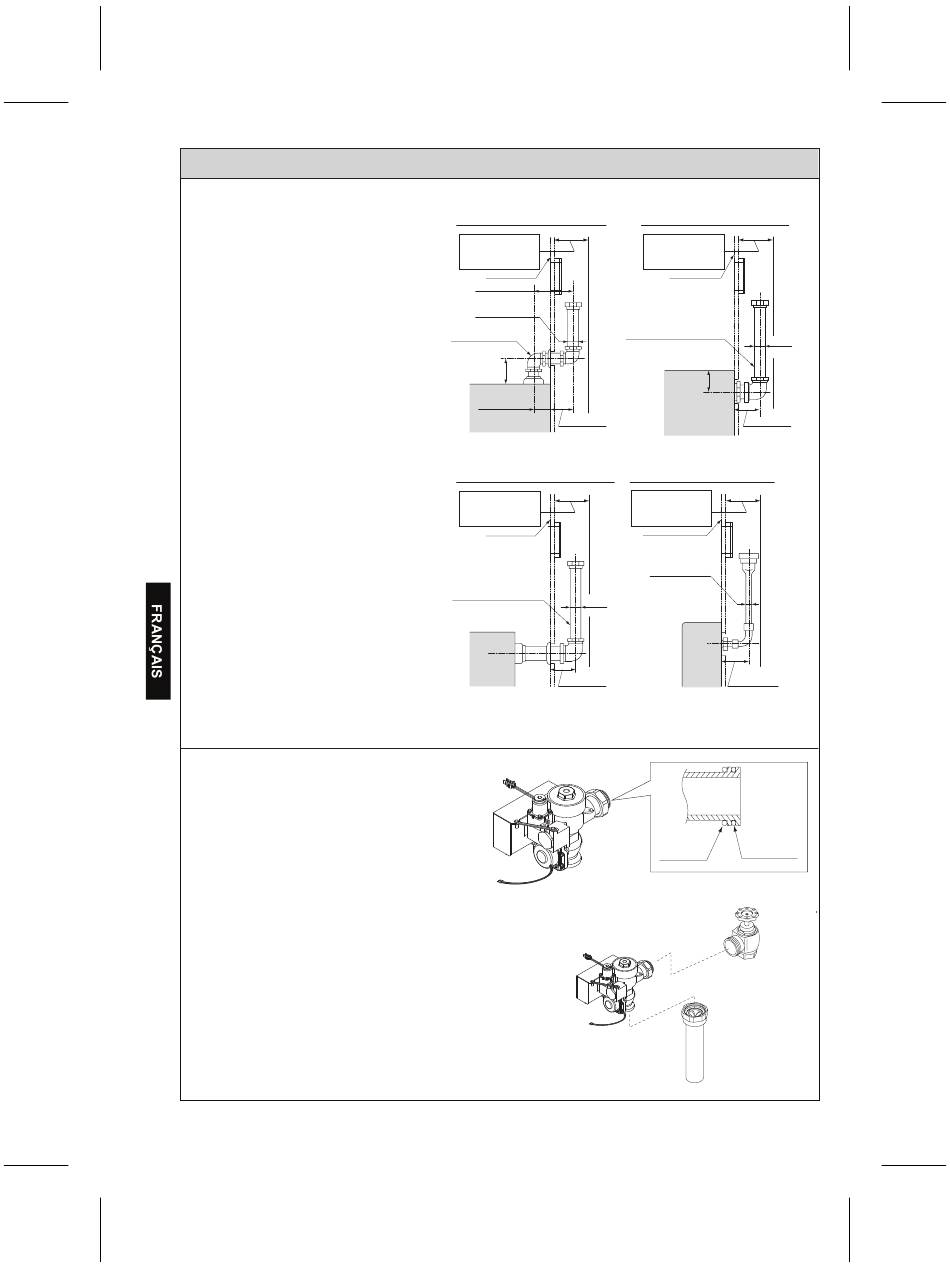 FRANÇAIS